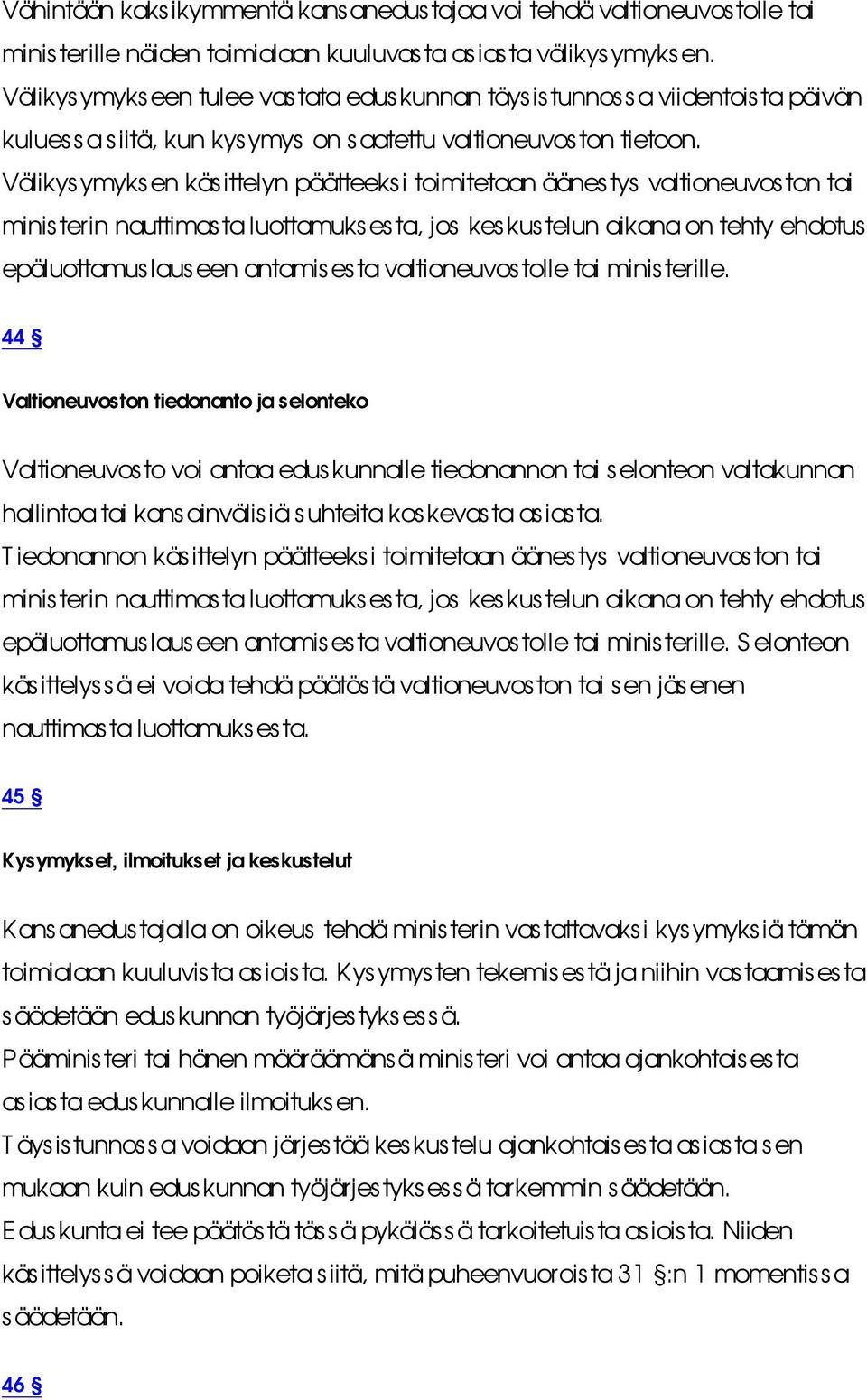 Vähintään kaksikymmentä kansanedustajaa voi tehdä valtioneuvostolle tai ministerille näiden toimialaan kuuluvasta asiasta välikysymyksen. Välikysymykseen tulee vastata eduskunnan täysistunnossa viidentoista päivän kuluessa siitä, kun kysymys on saatettu valtioneuvoston tietoon. Välikysymyksen käsittelyn päätteeksi toimitetaan äänestys valtioneuvoston tai ministerin nauttimasta luottamuksesta, jos keskustelun aikana on tehty ehdotus epäluottamuslauseen antamisesta valtioneuvostolle tai ministerille.

44 §

Valtioneuvoston tiedonanto ja selonteko

Valtioneuvosto voi antaa eduskunnalle tiedonannon tai selonteon valtakunnan hallintoa tai kansainvälisiä suhteita koskevasta asiasta. Tiedonannon käsittelyn päätteeksi toimitetaan äänestys valtioneuvoston tai ministerin nauttimasta luottamuksesta, jos keskustelun aikana on tehty ehdotus epäluottamuslauseen antamisesta valtioneuvostolle tai ministerille. Selonteon käsittelyssä ei voida tehdä päätöstä valtioneuvoston tai sen jäsenen nauttimasta luottamuksesta.

45 §

Kysymykset, ilmoitukset ja keskustelut

Kansanedustajalla on oikeus tehdä ministerin vastattavaksi kysymyksiä tämän toimialaan kuuluvista asioista. Kysymysten tekemisestä ja niihin vastaamisesta säädetään eduskunnan työjärjestyksessä. Pääministeri tai hänen määräämänsä ministeri voi antaa ajankohtaisesta asiasta eduskunnalle ilmoituksen. Täysistunnossa voidaan järjestää keskustelu ajankohtaisesta asiasta sen mukaan kuin eduskunnan työjärjestyksessä tarkemmin säädetään. Eduskunta ei tee päätöstä tässä pykälässä tarkoitetuista asioista. Niiden käsittelyssä voidaan poiketa siitä, mitä puheenvuoroista 31 §:n 1 momentissa säädetään.

46 §